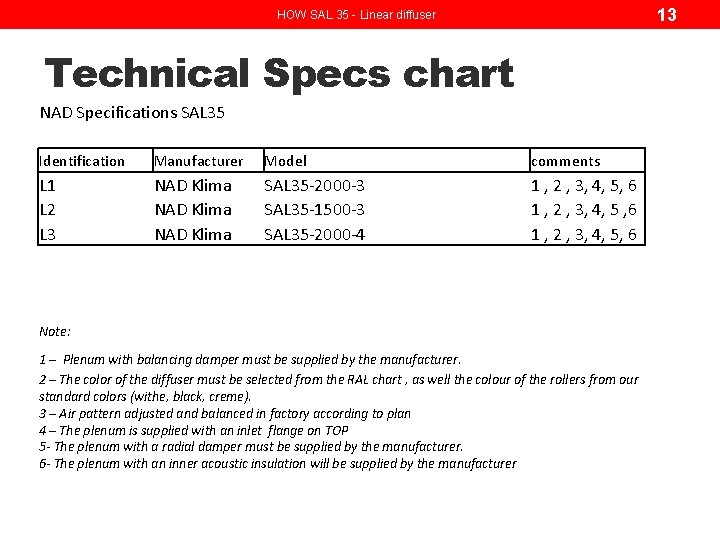 HOW SAL 35 - Linear diffuser

13

Technical Specs chart

NAD Specifications SAL35

| Identification | Manufacturer | Model | comments |
|---|---|---|---|
| L1 | NAD Klima | SAL35-2000-3 | 1 , 2 , 3, 4, 5, 6 |
| L2 | NAD Klima | SAL35-1500-3 | 1 , 2 , 3, 4, 5 ,6 |
| L3 | NAD Klima | SAL35-2000-4 | 1 , 2 , 3, 4, 5, 6 |

Note:

1 – Plenum with balancing damper must be supplied by the manufacturer.
2 – The color of the diffuser must be selected from the RAL chart , as well the colour of the rollers from our standard colors (withe, black, creme).
3 – Air pattern adjusted and balanced in factory according to plan
4 – The plenum is supplied with an inlet flange on TOP
5- The plenum with a radial damper must be supplied by the manufacturer.
6- The plenum with an inner acoustic insulation will be supplied by the manufacturer